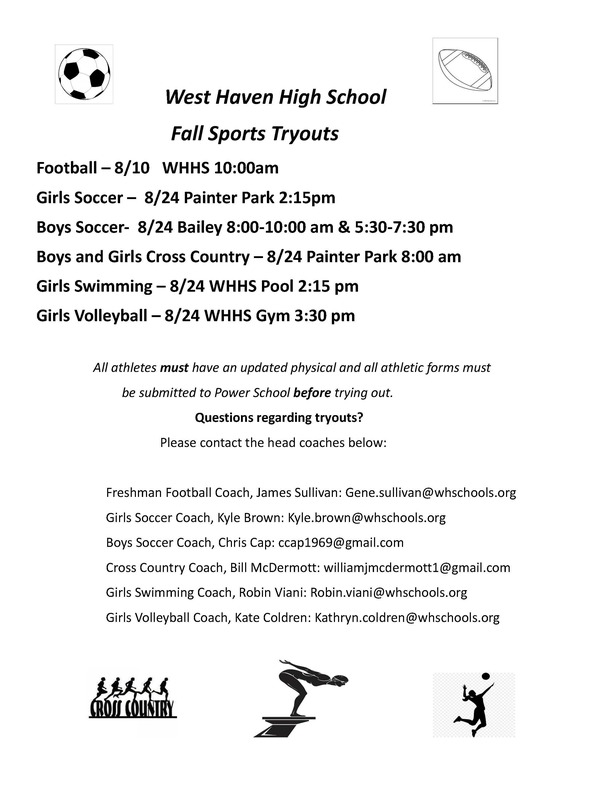 West Haven High School

Fall Sports Tryouts

Football – 8/10 WHHS 10:00am

Girls Soccer – 8/24 Painter Park 2:15pm

Boys Soccer- 8/24 Bailey 8:00-10:00 am & 5:30-7:30 pm

Boys and Girls Cross Country – 8/24 Painter Park 8:00 am

Girls Swimming – 8/24 WHHS Pool 2:15 pm

Girls Volleyball – 8/24 WHHS Gym 3:30 pm

All athletes must have an updated physical and all athletic forms must be submitted to Power School before trying out.

Questions regarding tryouts?

Please contact the head coaches below:

Freshman Football Coach, James Sullivan: Gene.sullivan@whschools.org

Girls Soccer Coach, Kyle Brown: Kyle.brown@whschools.org

Boys Soccer Coach, Chris Cap: ccap1969@gmail.com

Cross Country Coach, Bill McDermott: williamjmcdermott1@gmail.com

Girls Swimming Coach, Robin Viani: Robin.viani@whschools.org

Girls Volleyball Coach, Kate Coldren: Kathryn.coldren@whschools.org

CROSS COUNTRY